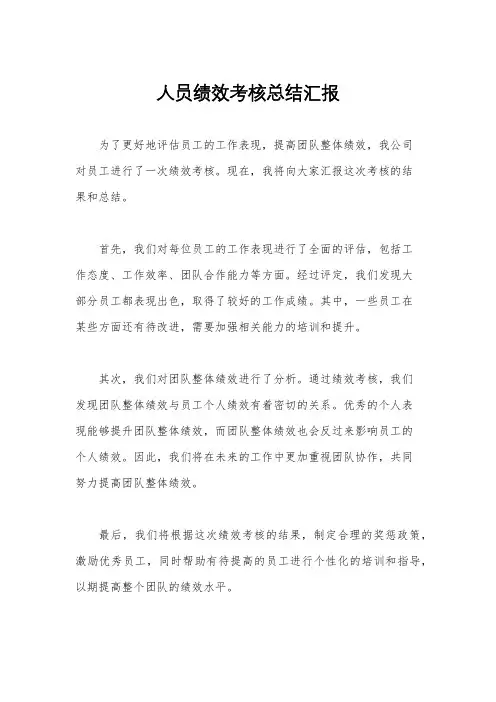 人员绩效考核总结汇报

为了更好地评估员工的工作表现，提高团队整体绩效，我公司对员工进行了一次绩效考核。现在，我将向大家汇报这次考核的结果和总结。

首先，我们对每位员工的工作表现进行了全面的评估，包括工作态度、工作效率、团队合作能力等方面。经过评定，我们发现大部分员工都表现出色，取得了较好的工作成绩。其中，一些员工在某些方面还有待改进，需要加强相关能力的培训和提升。

其次，我们对团队整体绩效进行了分析。通过绩效考核，我们发现团队整体绩效与员工个人绩效有着密切的关系。优秀的个人表现能够提升团队整体绩效，而团队整体绩效也会反过来影响员工的个人绩效。因此，我们将在未来的工作中更加重视团队协作，共同努力提高团队整体绩效。

最后，我们将根据这次绩效考核的结果，制定合理的奖惩政策，激励优秀员工，同时帮助有待提高的员工进行个性化的培训和指导，以期提高整个团队的绩效水平。